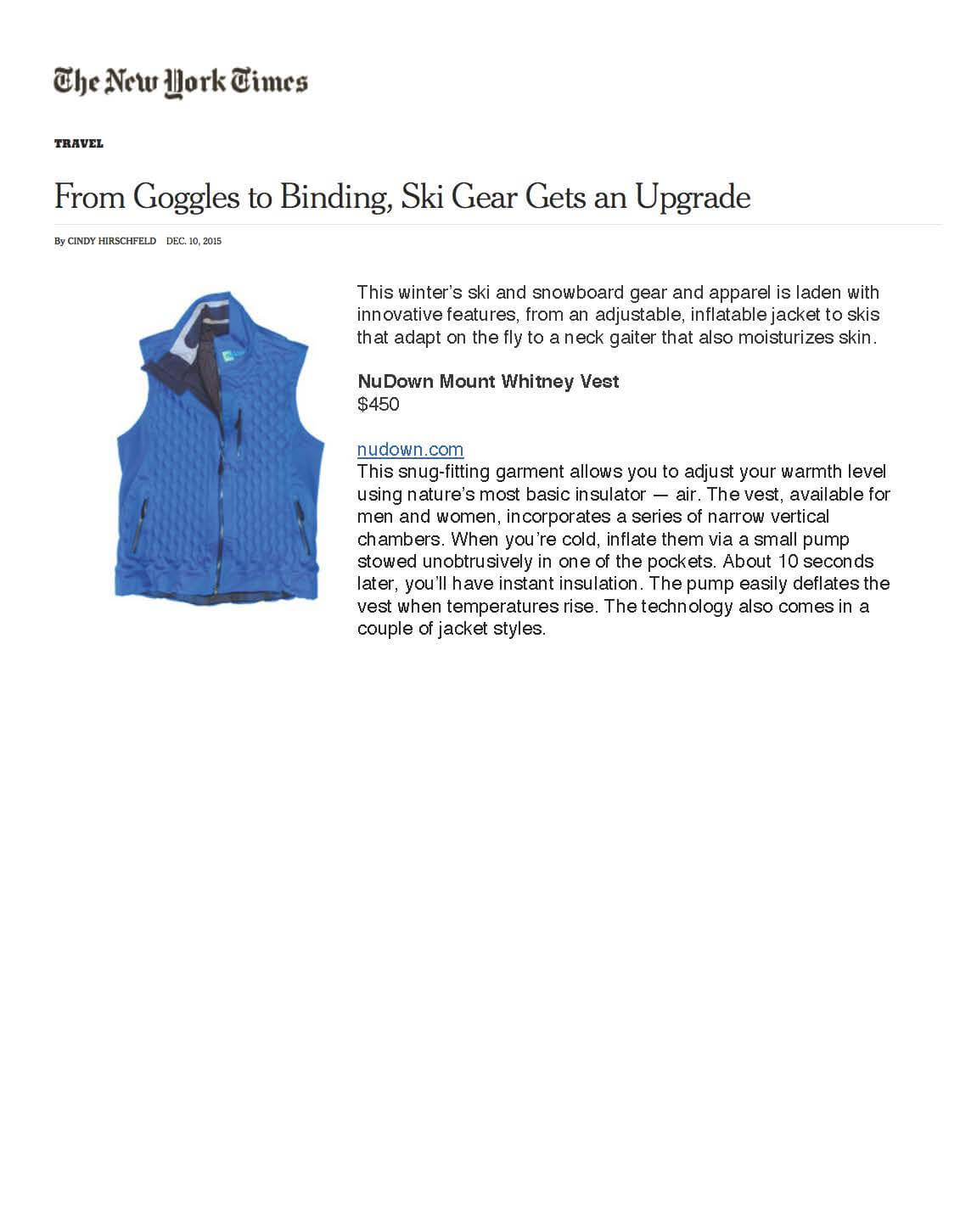 The New York Times

TRAVEL

From Goggles to Binding, Ski Gear Gets an Upgrade

By CINDY HIRSCHFELD DEC. 10, 2015

This winter's ski and snowboard gear and apparel is laden with innovative features, from an adjustable, inflatable jacket to skis that adapt on the fly to a neck gaiter that also moisturizes skin.

NuDown Mount Whitney Vest
$450

nudown.com
This snug-fitting garment allows you to adjust your warmth level using nature's most basic insulator — air. The vest, available for men and women, incorporates a series of narrow vertical chambers. When you're cold, inflate them via a small pump stowed unobtrusively in one of the pockets. About 10 seconds later, you'll have instant insulation. The pump easily deflates the vest when temperatures rise. The technology also comes in a couple of jacket styles.